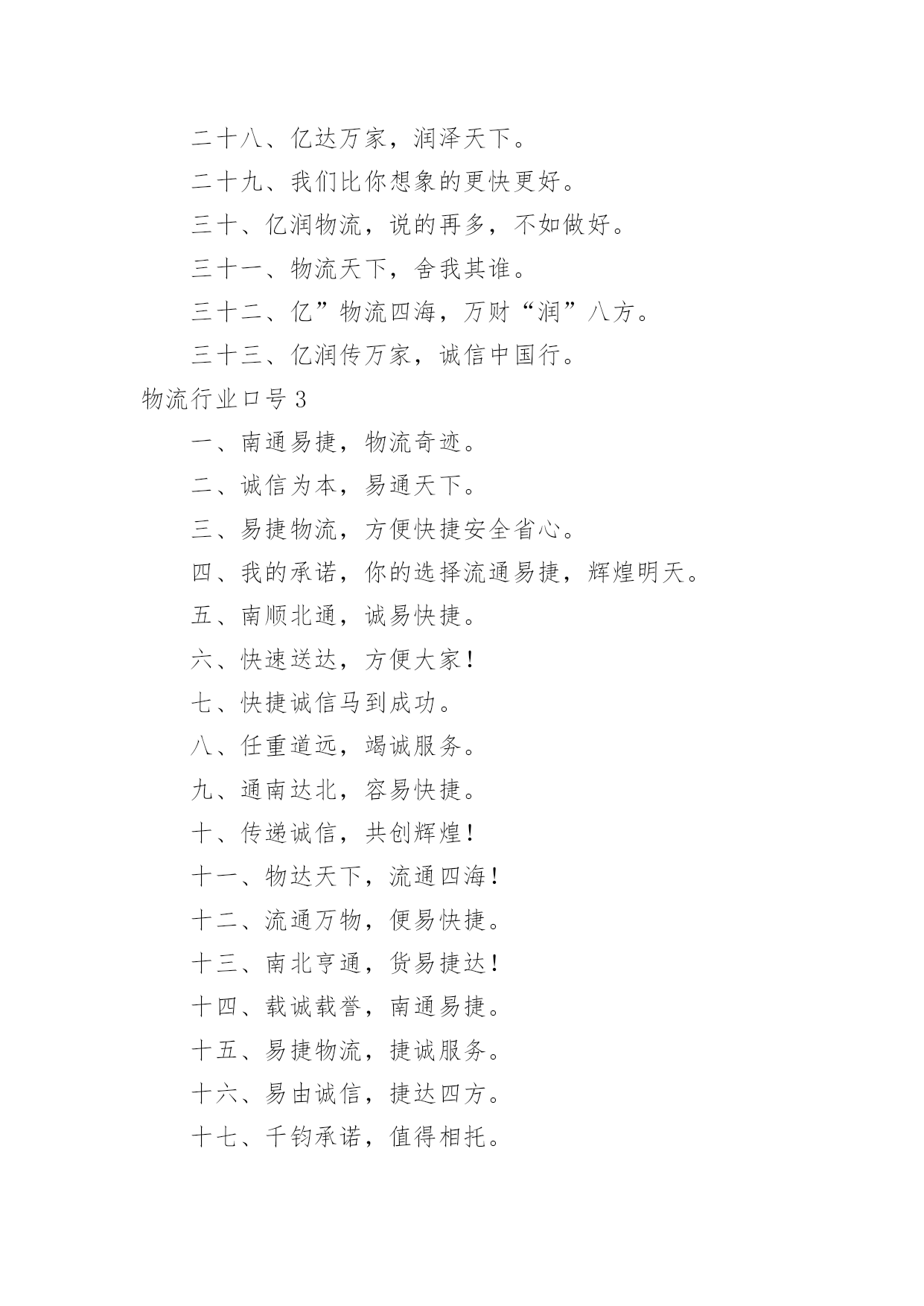 二十八、亿达万家，润泽天下。

二十九、我们比你想象的更快更好。

三十、亿润物流，说的再多，不如做好。

三十一、物流天下，舍我其谁。

三十二、亿”物流四海，万财“润”八方。

三十三、亿润传万家，诚信中国行。

物流行业口号3

一、南通易捷，物流奇迹。

二、诚信为本，易通天下。

三、易捷物流，方便快捷安全省心。

四、我的承诺，你的选择流通易捷，辉煌明天。

五、南顺北通，诚易快捷。

六、快速送达，方便大家！

七、快捷诚信马到成功。

八、任重道远，竭诚服务。

九、通南达北，容易快捷。

十、传递诚信，共创辉煌！

十一、物达天下，流通四海！

十二、流通万物，便易快捷。

十三、南北亨通，货易捷达！

十四、载诚载誉，南通易捷。

十五、易捷物流，捷诚服务。

十六、易由诚信，捷达四方。

十七、千钧承诺，值得相托。